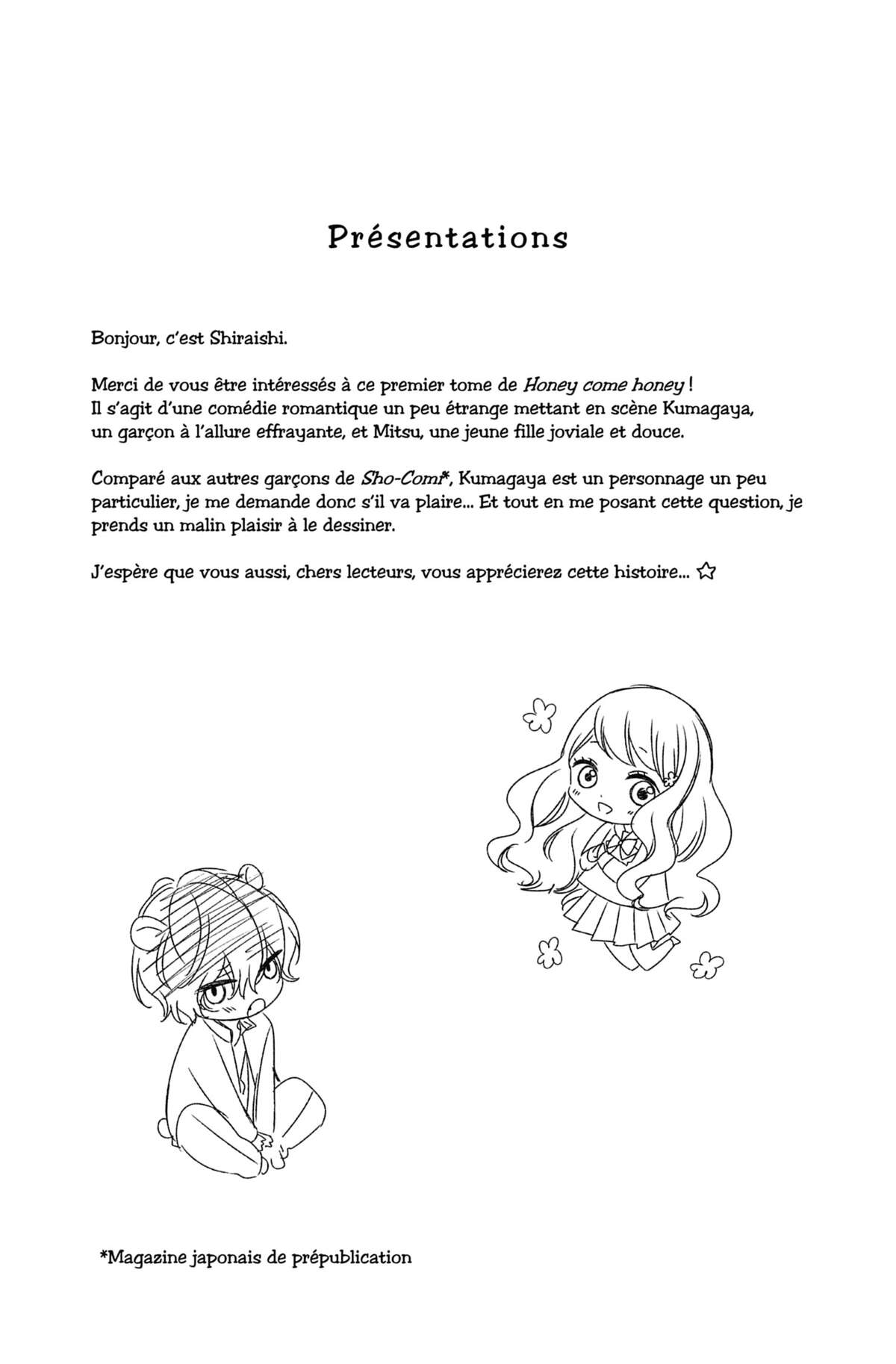 Présentations

Bonjour, c'est Shiraishi.

Merci de vous être intéressés à ce premier tome de Honey come honey ! Il s'agit d'une comédie romantique un peu étrange mettant en scène Kumagaya, un garçon à l'allure effrayante, et Mitsu, une jeune fille joviale et douce.

Comparé aux autres garçons de Sho-Comi*, Kumagaya est un personnage un peu particulier, je me demande donc s'il va plaire... Et tout en me posant cette question, je prends un malin plaisir à le dessiner.

J'espère que vous aussi, chers lecteurs, vous apprécierez cette histoire... ☆

*Magazine japonais de prépublication